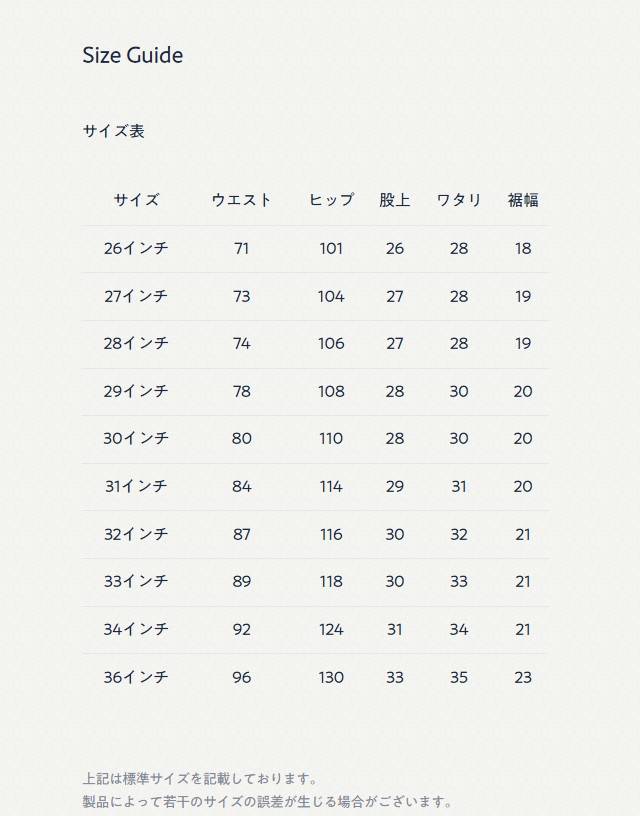 Size Guide

サイズ表

| サイズ | ウエスト | ヒップ | 股上 | ワタリ | 裾幅 |
|---|---|---|---|---|---|
| 26インチ | 71 | 101 | 26 | 28 | 18 |
| 27インチ | 73 | 104 | 27 | 28 | 19 |
| 28インチ | 74 | 106 | 27 | 28 | 19 |
| 29インチ | 78 | 108 | 28 | 30 | 20 |
| 30インチ | 80 | 110 | 28 | 30 | 20 |
| 31インチ | 84 | 114 | 29 | 31 | 20 |
| 32インチ | 87 | 116 | 30 | 32 | 21 |
| 33インチ | 89 | 118 | 30 | 33 | 21 |
| 34インチ | 92 | 124 | 31 | 34 | 21 |
| 36インチ | 96 | 130 | 33 | 35 | 23 |

上記は標準サイズを記載しております。
製品によって若干のサイズの誤差が生じる場合がございます。